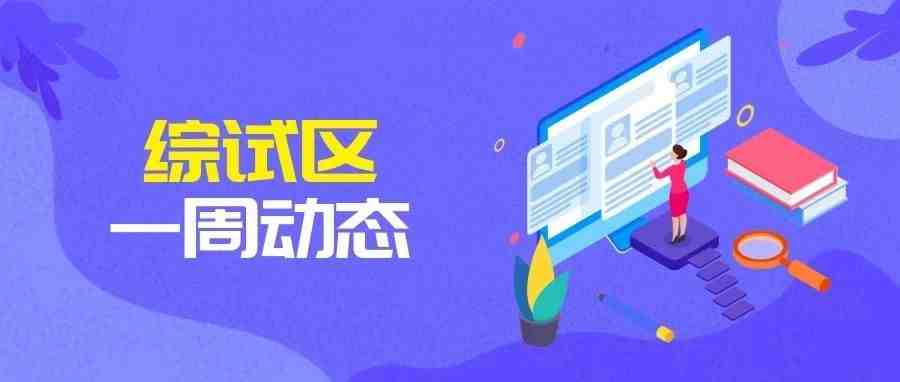 综试区
一周动态